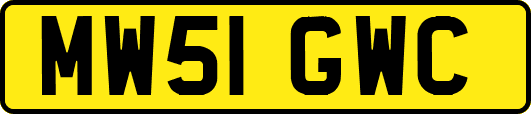 MW51 GWC